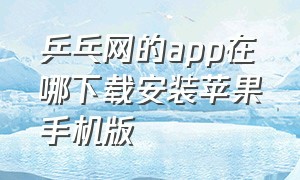 乒乓网的app在哪下载安装苹果手机版